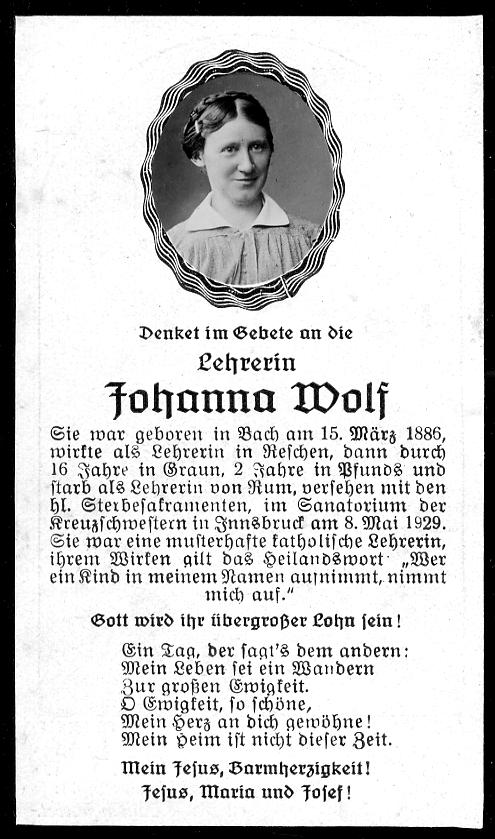 Denket im Gebete an die

Lehrerin

Johanna Wolf

Sie war geboren in Bach am 15. März 1886, wirkte als Lehrerin in Reschen, dann durch 16 Jahre in Graun, 2 Jahre in Pfunds und starb als Lehrerin von Rum, versehen mit den hl. Sterbesakramenten, im Sanatorium der Kreuzschwestern in Innsbruck am 8. Mai 1929. Sie war eine musterhafte katholische Lehrerin, ihrem Wirken gilt das Heilandswort „Wer ein Kind in meinem Namen aufnimmt, nimmt mich auf."

Gott wird ihr übergroßer Lohn sein!

Ein Tag, der sagt's dem andern:
Mein Leben sei ein Wandern
Zur großen Ewigkeit.
O Ewigkeit, so schöne,
Mein Herz an dich gewöhne!
Mein Heim ist nicht dieser Zeit.

Mein Jesus, Barmherzigkeit!
Jesus, Maria und Josef!